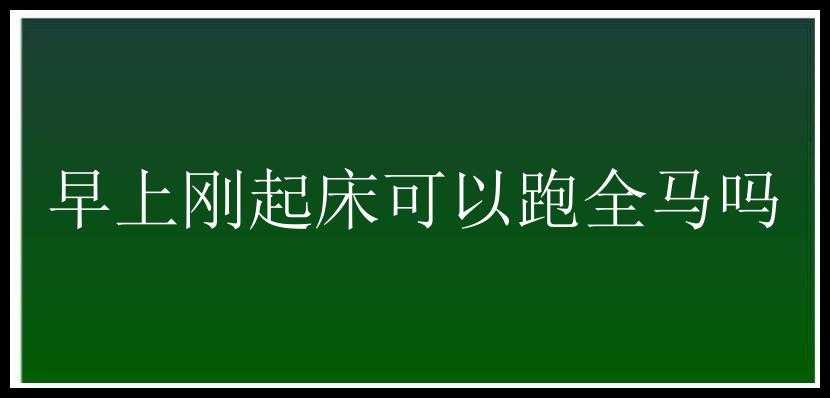 早上刚起床可以跑全马吗